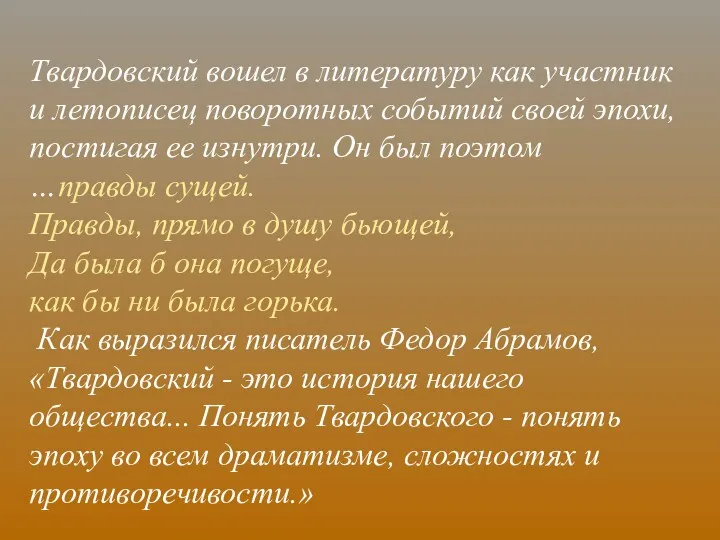 Твардовский вошел в литературу как участник и летописец поворотных событий своей эпохи, постигая ее изнутри. Он был поэтом
…правды сущей.
Правды, прямо в душу бьющей,
Да была б она погуще,
как бы ни была горька.
Как выразился писатель Федор Абрамов, «Твардовский - это история нашего общества... Понять Твардовского - понять эпоху во всем драматизме, сложностях и противоречивости.»